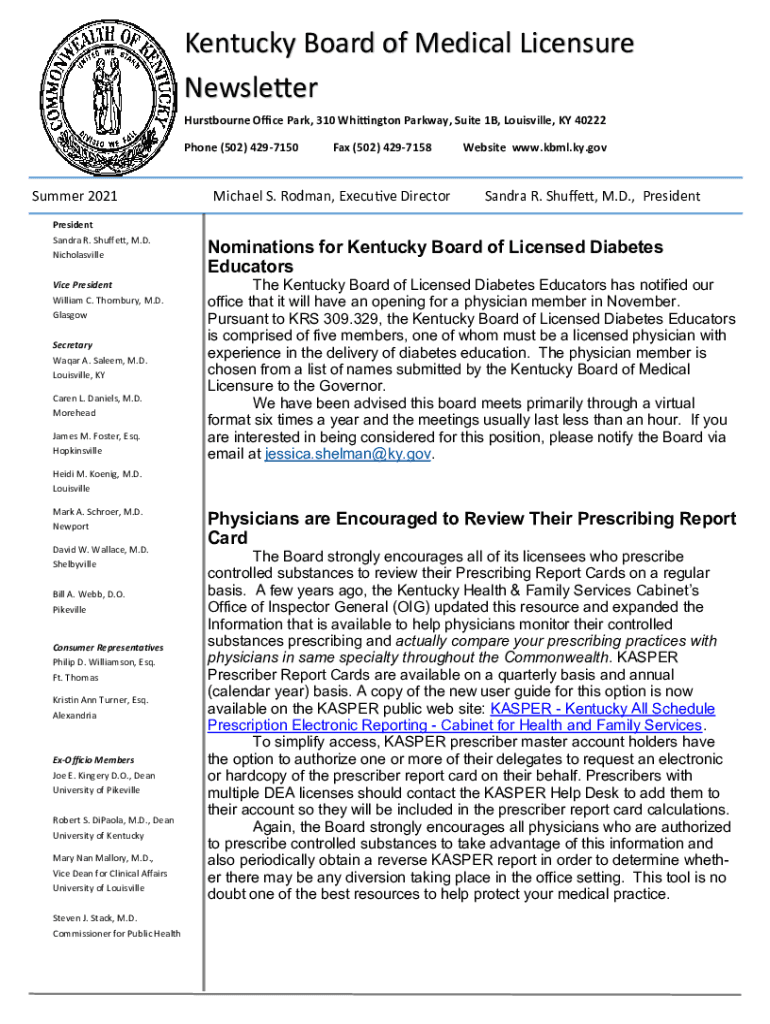 COMMONWEALTH OF KENTUCKY
UNITED WE STAND
DIVIDED WE FALL

Kentucky Board of Medical Licensure Newsletter

Hurstbourne Office Park, 310 Whittington Parkway, Suite 1B, Louisville, KY 40222

Phone (502) 429-7150 Fax (502) 429-7158 Website www.kbml.ky.gov

Summer 2021 Michael S. Rodman, Executive Director Sandra R. Shuffett, M.D., President

President
Sandra R. Shuffett, M.D.
Nicholasville

Vice President
William C. Thornbury, M.D.
Glasgow

Secretary
Waqar A. Saleem, M.D.
Louisville, KY

Caren L. Daniels, M.D.
Morehead

James M. Foster, Esq.
Hopkinsville

Heidi M. Koenig, M.D.
Louisville

Mark A. Schroer, M.D.
Newport

David W. Wallace, M.D.
Shelbyville

Bill A. Webb, D.O.
Pikeville

Consumer Representatives
Philip D. Williamson, Esq.
Ft. Thomas

Kristin Ann Turner, Esq.
Alexandria

Ex-Officio Members
Joe E. Kingery D.O., Dean
University of Pikeville

Robert S. DiPaola, M.D., Dean
University of Kentucky

Mary Nan Mallory, M.D.,
Vice Dean for Clinical Affairs
University of Louisville

Steven J. Stack, M.D.
Commissioner for Public Health

Nominations for Kentucky Board of Licensed Diabetes Educators

The Kentucky Board of Licensed Diabetes Educators has notified our office that it will have an opening for a physician member in November. Pursuant to KRS 309.329, the Kentucky Board of Licensed Diabetes Educators is comprised of five members, one of whom must be a licensed physician with experience in the delivery of diabetes education. The physician member is chosen from a list of names submitted by the Kentucky Board of Medical Licensure to the Governor.

We have been advised this board meets primarily through a virtual format six times a year and the meetings usually last less than an hour. If you are interested in being considered for this position, please notify the Board via email at jessica.shelman@ky.gov.

Physicians are Encouraged to Review Their Prescribing Report Card

The Board strongly encourages all of its licensees who prescribe controlled substances to review their Prescribing Report Cards on a regular basis. A few years ago, the Kentucky Health & Family Services Cabinet's Office of Inspector General (OIG) updated this resource and expanded the Information that is available to help physicians monitor their controlled substances prescribing and actually compare your prescribing practices with physicians in same specialty throughout the Commonwealth. KASPER Prescriber Report Cards are available on a quarterly basis and annual (calendar year) basis. A copy of the new user guide for this option is now available on the KASPER public web site: KASPER - Kentucky All Schedule Prescription Electronic Reporting - Cabinet for Health and Family Services.

To simplify access, KASPER prescriber master account holders have the option to authorize one or more of their delegates to request an electronic or hardcopy of the prescriber report card on their behalf. Prescribers with multiple DEA licenses should contact the KASPER Help Desk to add them to their account so they will be included in the prescriber report card calculations.

Again, the Board strongly encourages all physicians who are authorized to prescribe controlled substances to take advantage of this information and also periodically obtain a reverse KASPER report in order to determine whether there may be any diversion taking place in the office setting. This tool is no doubt one of the best resources to help protect your medical practice.